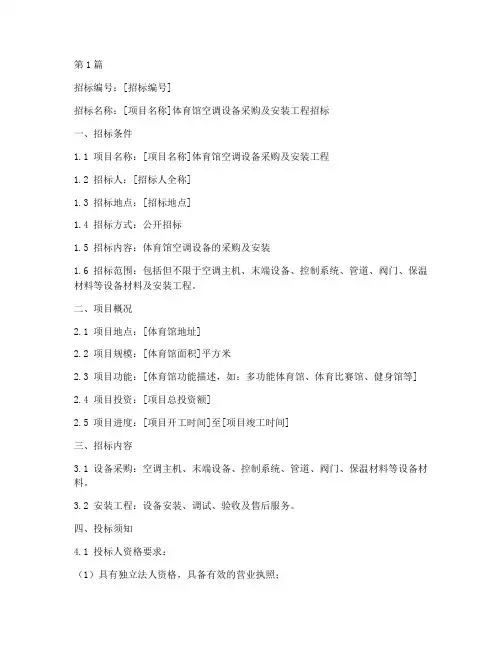 第1篇

招标编号：[招标编号]

招标名称：[项目名称]体育馆空调设备采购及安装工程招标

一、招标条件

1.1 项目名称：[项目名称]体育馆空调设备采购及安装工程

1.2 招标人：[招标人全称]

1.3 招标地点：[招标地点]

1.4 招标方式：公开招标

1.5 招标内容：体育馆空调设备的采购及安装

1.6 招标范围：包括但不限于空调主机、末端设备、控制系统、管道、阀门、保温材料等设备材料及安装工程。

二、项目概况

2.1 项目地点：[体育馆地址]

2.2 项目规模：[体育馆面积]平方米

2.3 项目功能：[体育馆功能描述，如：多功能体育馆、体育比赛馆、健身馆等]

2.4 项目投资：[项目总投资额]

2.5 项目进度：[项目开工时间]至[项目竣工时间]

三、招标内容

3.1 设备采购：空调主机、末端设备、控制系统、管道、阀门、保温材料等设备材料。

3.2 安装工程：设备安装、调试、验收及售后服务。

四、投标须知

4.1 投标人资格要求：

（1）具有独立法人资格，具备有效的营业执照；